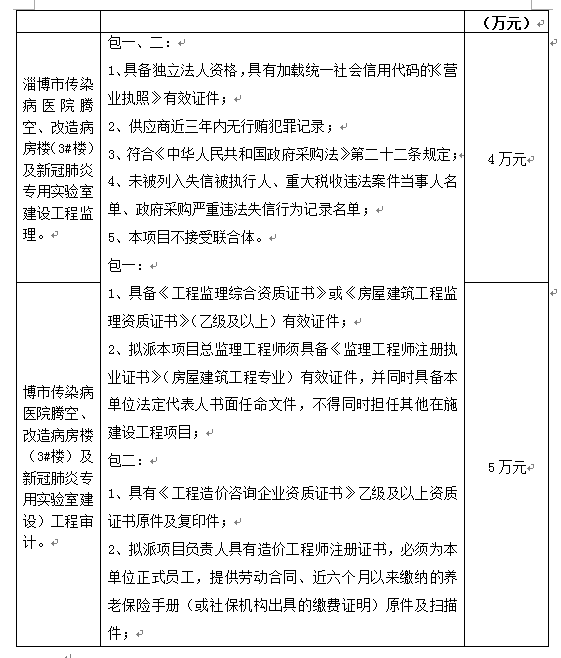 |  |  | （万元） |
|---|---|---|
| 淄博市传染病医院腾空、改造病房楼（3#楼）及新冠肺炎专用实验室建设工程监理。 | 包一、二：<br>1、具备独立法人资格，具有加载统一社会信用代码的《营业执照》有效证件；<br>2、供应商近三年内无行贿犯罪记录；<br>3、符合《中华人民共和国政府采购法》第二十二条规定；<br>4、未被列入失信被执行人、重大税收违法案件当事人名单、政府采购严重违法失信行为记录名单；<br>5、本项目不接受联合体。<br>包一：<br>1、具备《工程监理综合资质证书》或《房屋建筑工程监理资质证书》（乙级及以上）有效证件；<br>2、拟派本项目总监理工程师须具备《监理工程师注册执业证书》（房屋建筑工程专业）有效证件，并同时具备本单位法定代表人书面任命文件，不得同时担任其他在施建设工程项目；<br>包二：<br>1、具有《工程造价咨询企业资质证书》乙级及以上资质证书原件及复印件；<br>2、拟派项目负责人具有造价工程师注册证书，必须为本单位正式员工，提供劳动合同、近六个月以来缴纳的养老保险手册（或社保机构出具的缴费证明）原件及扫描件； | 4 万元 |
| 博市传染病医院腾空、改造病房楼（3#楼）及新冠肺炎专用实验室建设）工程审计。 |  | 5 万元 |